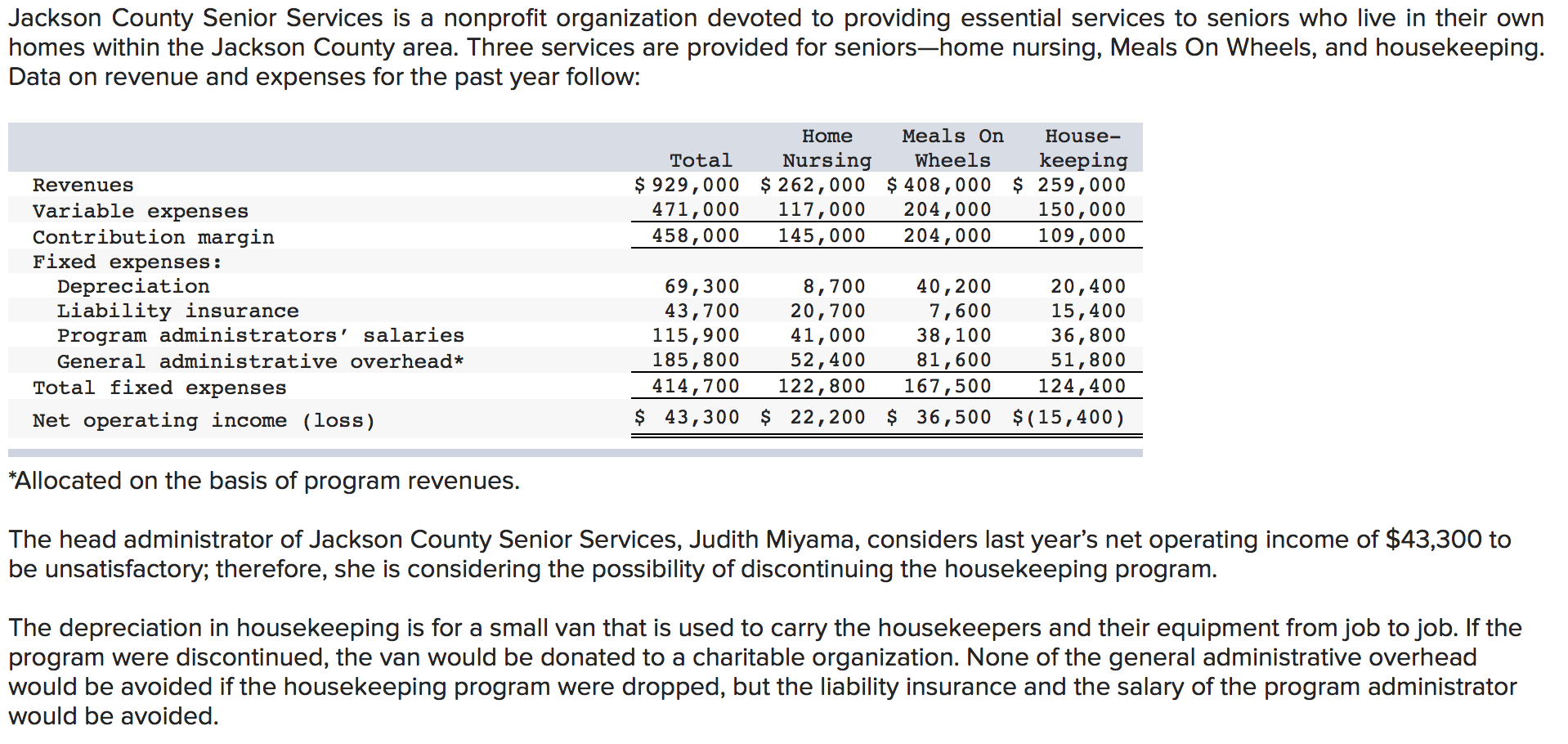 Jackson County Senior Services is a nonprofit organization devoted to providing essential services to seniors who live in their own homes within the Jackson County area. Three services are provided for seniors—home nursing, Meals On Wheels, and housekeeping. Data on revenue and expenses for the past year follow:

| | Total | Home Nursing | Meals On Wheels | House-keeping |
|---|---|---|---|---|
| Revenues | $ 929,000 | $ 262,000 | $ 408,000 | $ 259,000 |
| Variable expenses | 471,000 | 117,000 | 204,000 | 150,000 |
| Contribution margin | 458,000 | 145,000 | 204,000 | 109,000 |
| Fixed expenses: | | | | |
| Depreciation | 69,300 | 8,700 | 40,200 | 20,400 |
| Liability insurance | 43,700 | 20,700 | 7,600 | 15,400 |
| Program administrators' salaries | 115,900 | 41,000 | 38,100 | 36,800 |
| General administrative overhead* | 185,800 | 52,400 | 81,600 | 51,800 |
| Total fixed expenses | 414,700 | 122,800 | 167,500 | 124,400 |
| Net operating income (loss) | $ 43,300 | $ 22,200 | $ 36,500 | $(15,400) |

*Allocated on the basis of program revenues.

The head administrator of Jackson County Senior Services, Judith Miyama, considers last year's net operating income of $43,300 to be unsatisfactory; therefore, she is considering the possibility of discontinuing the housekeeping program.

The depreciation in housekeeping is for a small van that is used to carry the housekeepers and their equipment from job to job. If the program were discontinued, the van would be donated to a charitable organization. None of the general administrative overhead would be avoided if the housekeeping program were dropped, but the liability insurance and the salary of the program administrator would be avoided.